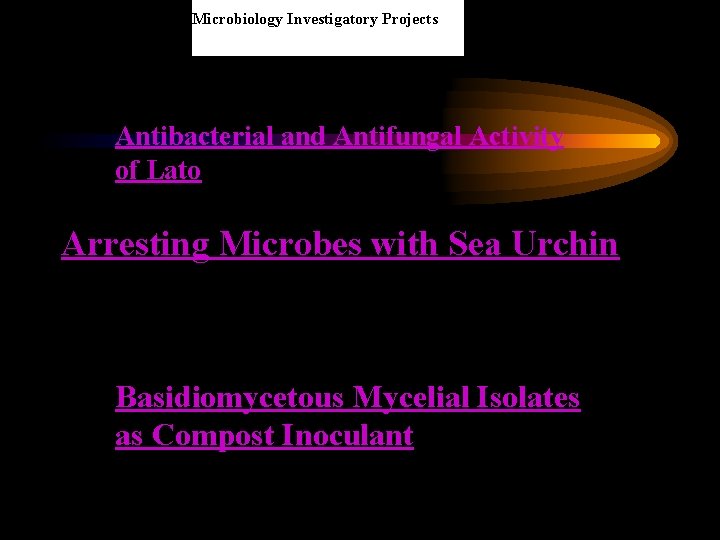 Microbiology Investigatory Projects

Antibacterial and Antifungal Activity of Lato

Arresting Microbes with Sea Urchin

Basidiomycetous Mycelial Isolates as Compost Inoculant